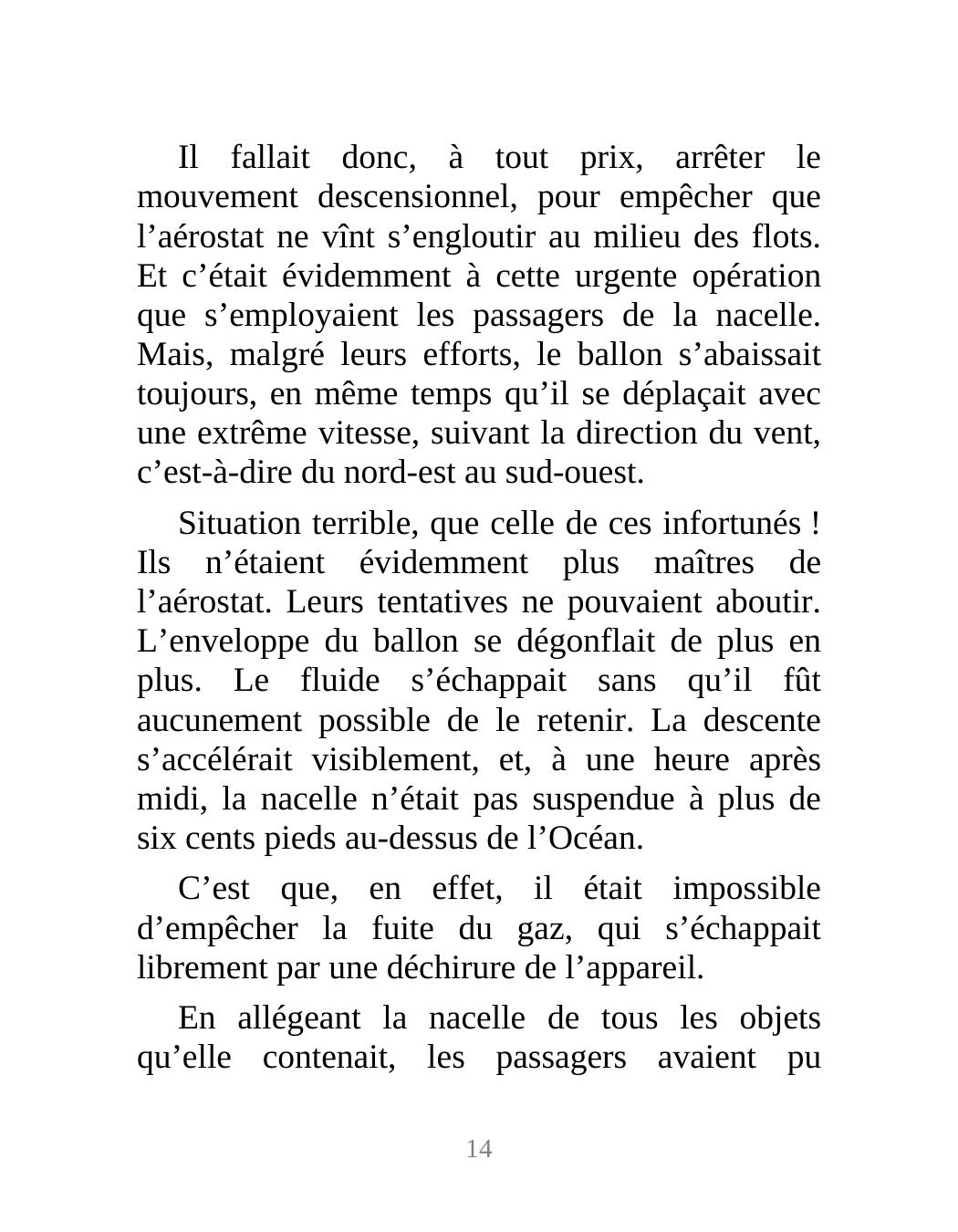 Il fallait donc, à tout prix, arrêter le mouvement descensionnel, pour empêcher que l’aérostat ne vînt s’engloutir au milieu des flots. Et c’était évidemment à cette urgente opération que s’employaient les passagers de la nacelle. Mais, malgré leurs efforts, le ballon s’abaissait toujours, en même temps qu’il se déplaçait avec une extrême vitesse, suivant la direction du vent, c’est-à-dire du nord-est au sud-ouest.

Situation terrible, que celle de ces infortunés ! Ils n’étaient évidemment plus maîtres de l’aérostat. Leurs tentatives ne pouvaient aboutir. L’enveloppe du ballon se dégonflait de plus en plus. Le fluide s’échappait sans qu’il fût aucunement possible de le retenir. La descente s’accélérait visiblement, et, à une heure après midi, la nacelle n’était pas suspendue à plus de six cents pieds au-dessus de l’Océan.

C’est que, en effet, il était impossible d’empêcher la fuite du gaz, qui s’échappait librement par une déchirure de l’appareil.

En allégeant la nacelle de tous les objets qu’elle contenait, les passagers avaient pu

14